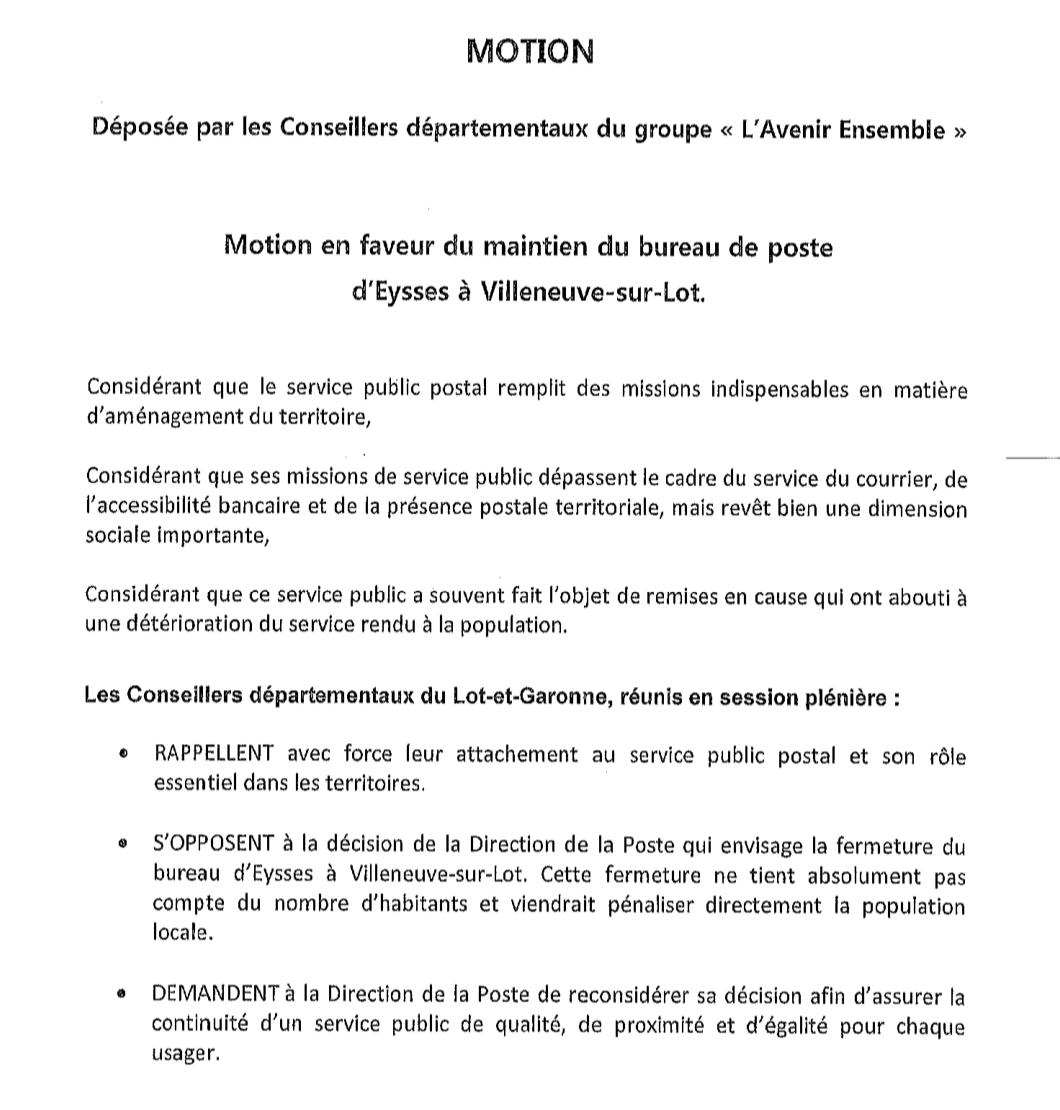 MOTION

Déposée par les Conseillers départementaux du groupe « L'Avenir Ensemble »

Motion en faveur du maintien du bureau de poste d'Eysses à Villeneuve-sur-Lot.

Considérant que le service public postal remplit des missions indispensables en matière d'aménagement du territoire,

Considérant que ses missions de service public dépassent le cadre du service du courrier, de l'accessibilité bancaire et de la présence postale territoriale, mais revêt bien une dimension sociale importante,

Considérant que ce service public a souvent fait l'objet de remises en cause qui ont abouti à une détérioration du service rendu à la population.

Les Conseillers départementaux du Lot-et-Garonne, réunis en session plénière :

• RAPPELLENT avec force leur attachement au service public postal et son rôle essentiel dans les territoires.

• S'OPPOSENT à la décision de la Direction de la Poste qui envisage la fermeture du bureau d'Eysses à Villeneuve-sur-Lot. Cette fermeture ne tient absolument pas compte du nombre d'habitants et viendrait pénaliser directement la population locale.

• DEMANDENT à la Direction de la Poste de reconsidérer sa décision afin d'assurer la continuité d'un service public de qualité, de proximité et d'égalité pour chaque usager.